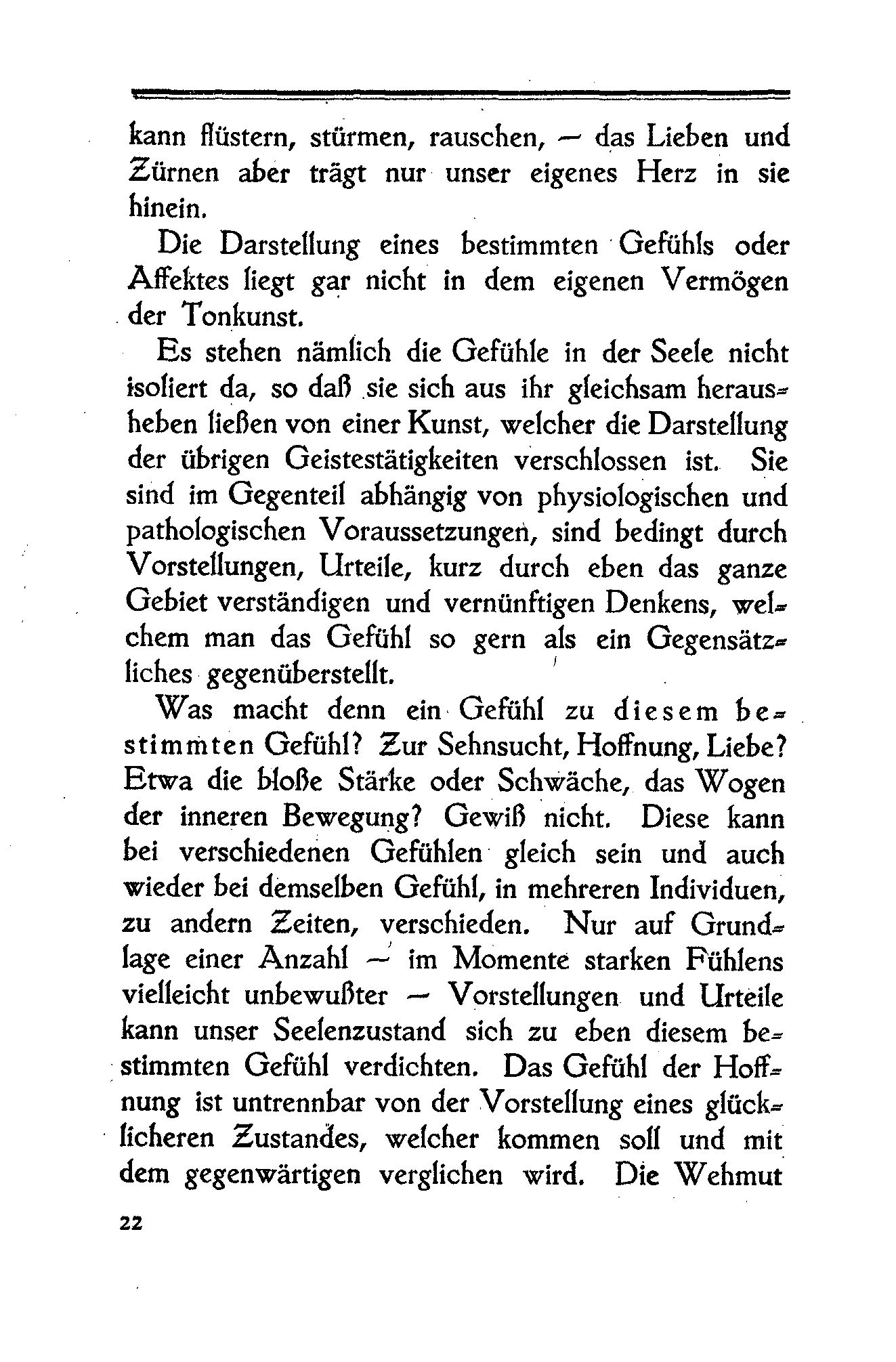 kann flüstern, stürmen, rauschen, — das Lieben und Zürnen aber trägt nur unser eigenes Herz in sie hinein.

Die Darstellung eines bestimmten Gefühls oder Affektes liegt gar nicht in dem eigenen Vermögen der Tonkunst.

Es stehen nämlich die Gefühle in der Seele nicht isoliert da, so daß sie sich aus ihr gleichsam herausheben ließen von einer Kunst, welcher die Darstellung der übrigen Geistestätigkeiten verschlossen ist. Sie sind im Gegenteil abhängig von physiologischen und pathologischen Voraussetzungen, sind bedingt durch Vorstellungen, Urteile, kurz durch eben das ganze Gebiet verständigen und vernünftigen Denkens, welchem man das Gefühl so gern als ein Gegensätzliches gegenüberstellt.

Was macht denn ein Gefühl zu diesem bestimmten Gefühl? Zur Sehnsucht, Hoffnung, Liebe? Etwa die bloße Stärke oder Schwäche, das Wogen der inneren Bewegung? Gewiß nicht. Diese kann bei verschiedenen Gefühlen gleich sein und auch wieder bei demselben Gefühl, in mehreren Individuen, zu andern Zeiten, verschieden. Nur auf Grundlage einer Anzahl — im Momente starken Fühlens vielleicht unbewußter — Vorstellungen und Urteile kann unser Seelenzustand sich zu eben diesem bestimmten Gefühl verdichten. Das Gefühl der Hoffnung ist untrennbar von der Vorstellung eines glücklicheren Zustandes, welcher kommen soll und mit dem gegenwärtigen verglichen wird. Die Wehmut

22